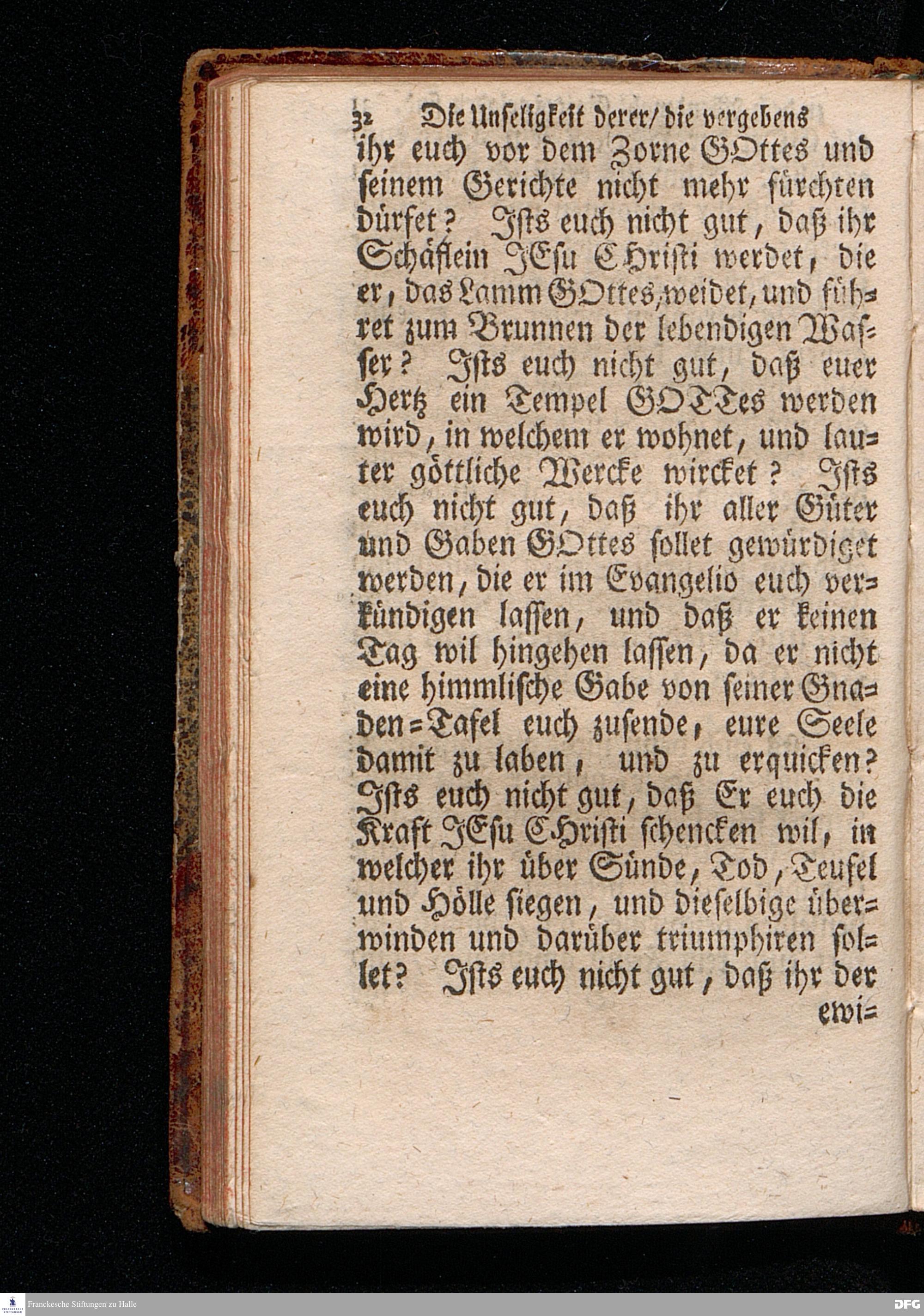 32 Die Unseligkeit derer/ die vergebens

ihr euch vor dem Zorne GOttes und seinem Gerichte nicht mehr fürchten dürfet? Ists euch nicht gut, daß ihr Schäflein JEsu CHristi werdet, die er, das Lamm GOttes, weidet, und führet zum Brunnen der lebendigen Wasser? Ists euch nicht gut, daß euer Hertz ein Tempel GOTTes werden wird, in welchem er wohnet, und lauter göttliche Wercke wircket? Ists euch nicht gut, daß ihr aller Güter und Gaben GOttes sollet gewürdiget werden, die er im Evangelio euch verkündigen lassen, und daß er keinen Tag wil hingehen lassen, da er nicht eine himmlische Gabe von seiner Gnaden=Tafel euch zusende, eure Seele damit zu laben, und zu erquicken? Ists euch nicht gut, daß Er euch die Kraft JEsu CHristi schencken wil, in welcher ihr über Sünde, Tod, Teufel und Hölle siegen, und dieselbige überwinden und darüber triumphiren sollet? Ists euch nicht gut, daß ihr der

ewi=

Franckesche Stiftungen zu Halle

DFG